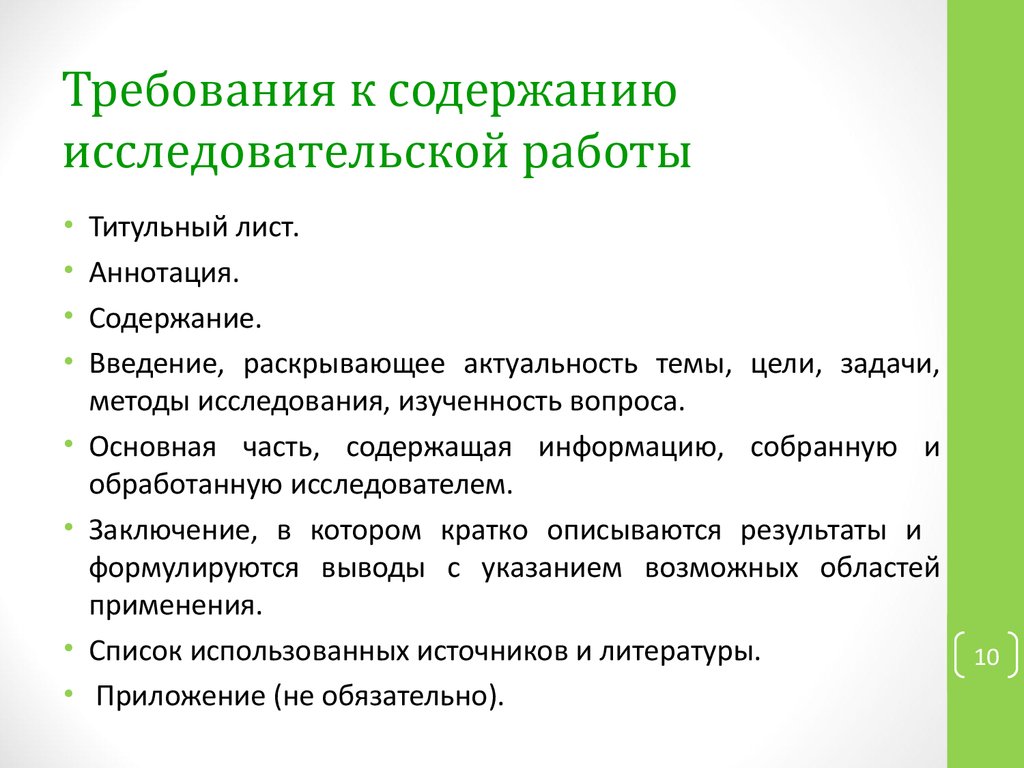 Требования к содержанию исследовательской работы

• Титульный лист.
• Аннотация.
• Содержание.
• Введение, раскрывающее актуальность темы, цели, задачи, методы исследования, изученность вопроса.
• Основная часть, содержащая информацию, собранную и обработанную исследователем.
• Заключение, в котором кратко описываются результаты и формулируются выводы с указанием возможных областей применения.
• Список использованных источников и литературы.
• Приложение (не обязательно).

10